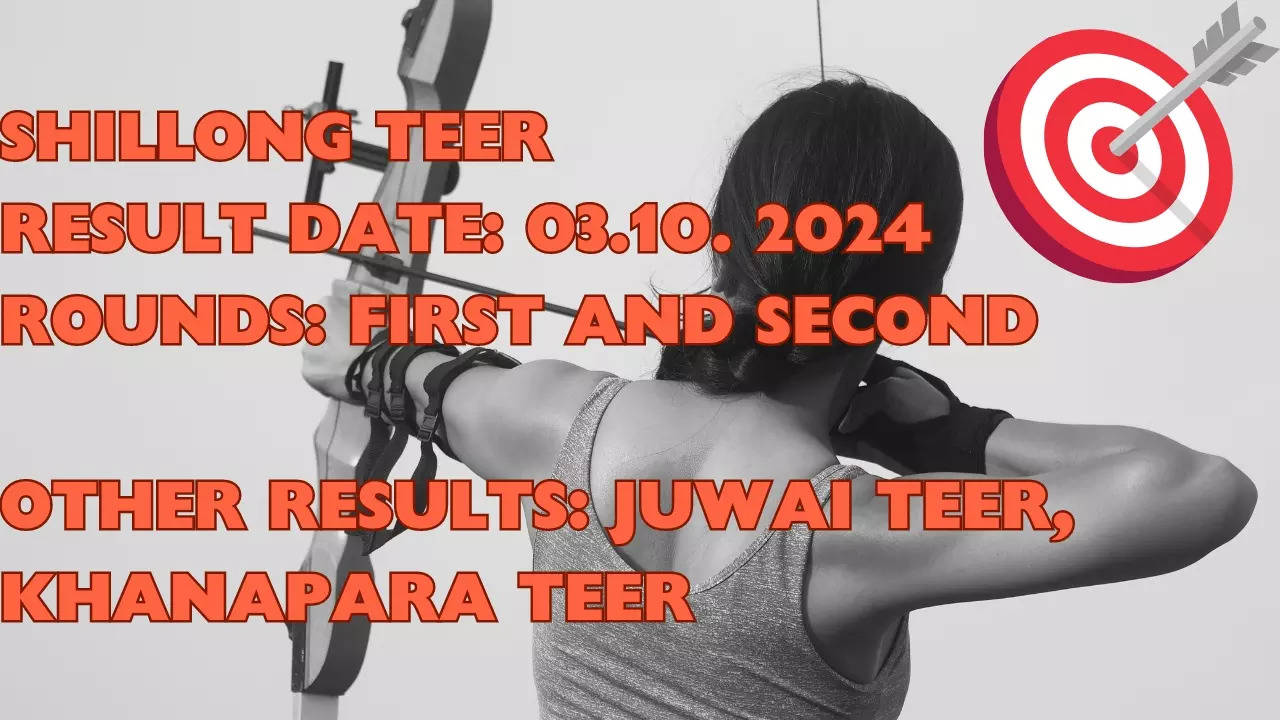 SHILLONG TEER
RESULT DATE: 03.10. 2024
ROUNDS: FIRST AND SECOND

OTHER RESULTS: JUWAI TEER, KHANAPARA TEER